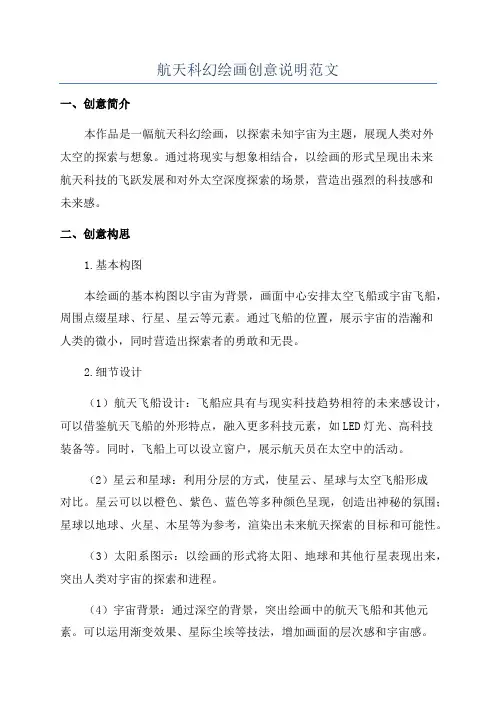 航天科幻绘画创意说明范文

一、创意简介

本作品是一幅航天科幻绘画，以探索未知宇宙为主题，展现人类对外太空的探索与想象。通过将现实与想象相结合，以绘画的形式呈现出未来航天科技的飞跃发展和对外太空深度探索的场景，营造出强烈的科技感和未来感。

二、创意构思

1.基本构图

本绘画的基本构图以宇宙为背景，画面中心安排太空飞船或宇宙飞船，周围点缀星球、行星、星云等元素。通过飞船的位置，展示宇宙的浩瀚和人类的微小，同时营造出探索者的勇敢和无畏。

2.细节设计

（1）航天飞船设计：飞船应具有与现实科技趋势相符的未来感设计，可以借鉴航天飞船的外形特点，融入更多科技元素，如LED灯光、高科技装备等。同时，飞船上可以设立窗户，展示航天员在太空中的活动。

（2）星云和星球：利用分层的方式，使星云、星球与太空飞船形成对比。星云可以以橙色、紫色、蓝色等多种颜色呈现，创造出神秘的氛围；星球以地球、火星、木星等为参考，渲染出未来航天探索的目标和可能性。

（3）太阳系图示：以绘画的形式将太阳、地球和其他行星表现出来，突出人类对宇宙的探索和进程。

（4）宇宙背景：通过深空的背景，突出绘画中的航天飞船和其他元素。可以运用渐变效果、星际尘埃等技法，增加画面的层次感和宇宙感。